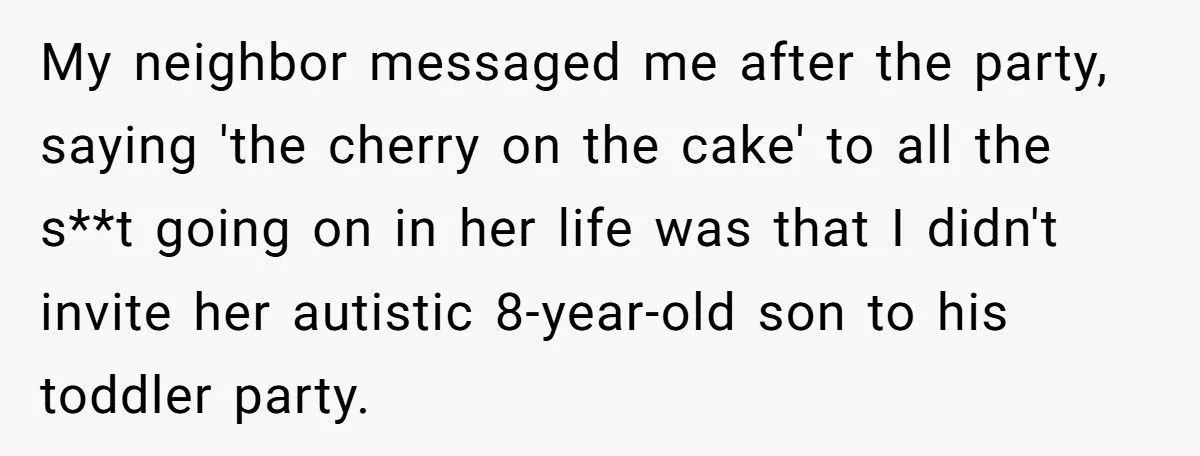 My neighbor messaged me after the party, saying 'the cherry on the cake' to all the s**t going on in her life was that I didn't invite her autistic 8-year-old son to his toddler party.